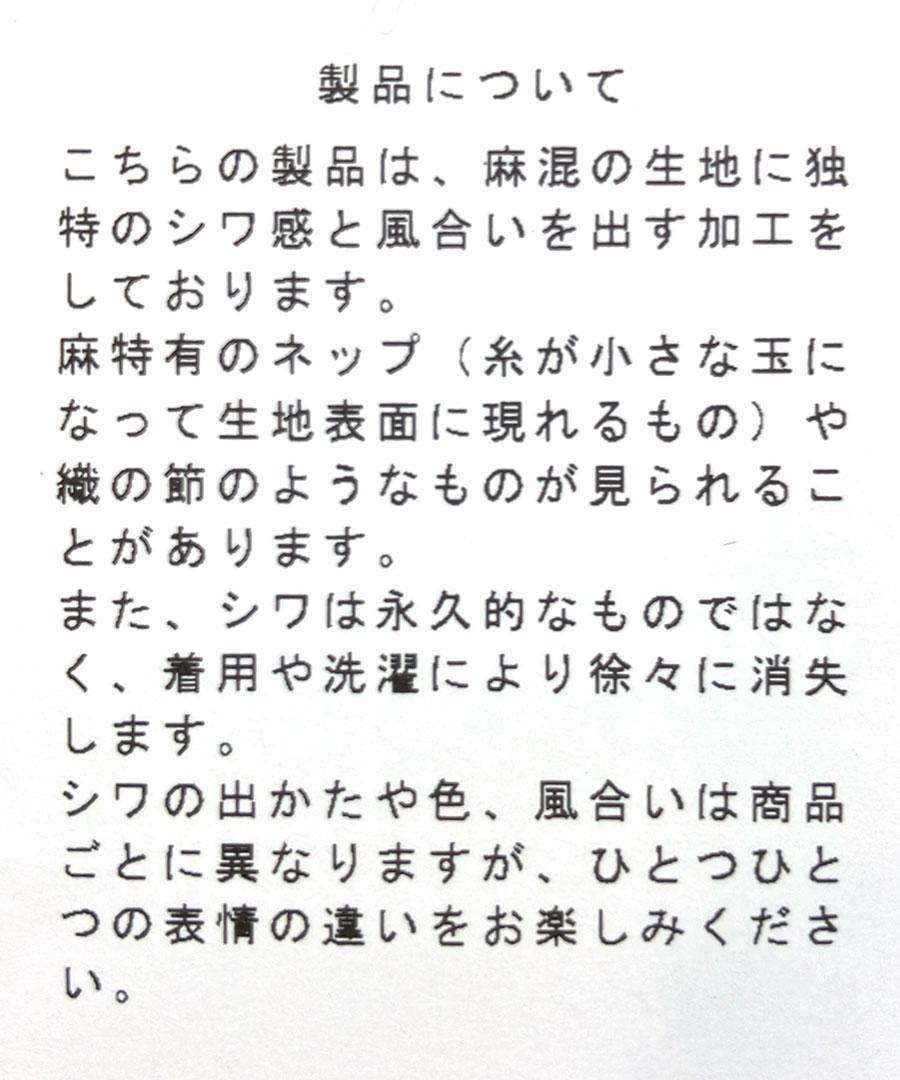 製品について

こちらの製品は、麻混の生地に独特のシワ感と風合いを出す加工をしております。
麻特有のネップ（糸が小さな玉になって生地表面に現れるもの）や織の節のようなものが見られることがあります。
また、シワは永久的なものではなく、着用や洗濯により徐々に消失します。
シワの出かたや色、風合いは商品ごとに異なりますが、ひとつひとつの表情の違いをお楽しみください。